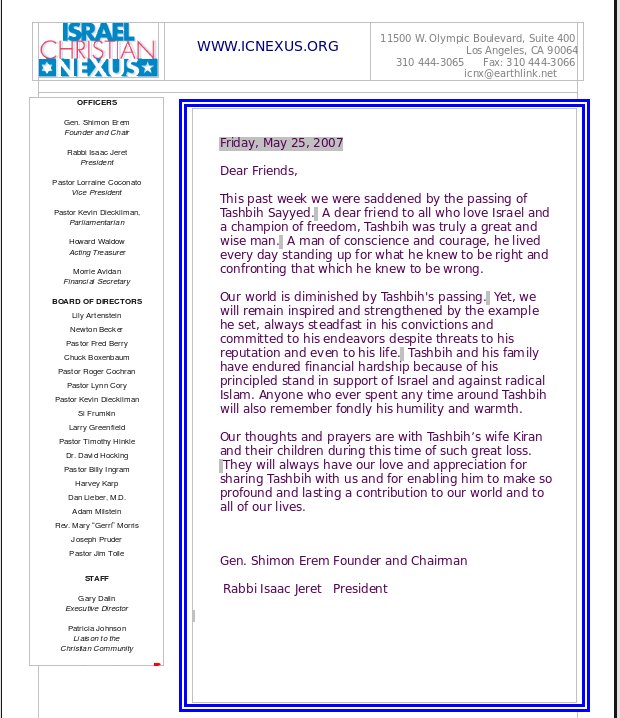 ISRAEL CHRISTIAN NEXUS

WWW.ICNEXUS.ORG

11500 W. Olympic Boulevard, Suite 400
Los Angeles, CA 90064
310 444-3065 Fax: 310 444-3066
icnx@earthlink.net

OFFICERS

Gen. Shimon Erem
Founder and Chair

Rabbi Isaac Jeret
President

Pastor Lorraine Coconato
Vice President

Pastor Kevin Dieckilman,
Parliamentarian

Howard Waldow
Acting Treasurer

Morrie Avidan
Financial Secretary

BOARD OF DIRECTORS

Lily Artenstein
Newton Becker
Pastor Fred Berry
Chuck Boxenbaum
Pastor Roger Cochran
Pastor Lynn Cory
Pastor Kevin Dieckilman
Si Frumkin
Larry Greenfield
Pastor Timothy Hinkle
Dr. David Hocking
Pastor Billy Ingram
Harvey Karp
Dan Lieber, M.D.
Adam Milstein
Rev. Mary "Gerri" Morris
Joseph Pruder
Pastor Jim Tolle

STAFF

Gary Dalin
Executive Director

Patricia Johnson
Liaison to the
Christian Community

Friday, May 25, 2007

Dear Friends,

This past week we were saddened by the passing of Tashbih Sayyed. A dear friend to all who love Israel and a champion of freedom, Tashbih was truly a great and wise man. A man of conscience and courage, he lived every day standing up for what he knew to be right and confronting that which he knew to be wrong.

Our world is diminished by Tashbih's passing. Yet, we will remain inspired and strengthened by the example he set, always steadfast in his convictions and committed to his endeavors despite threats to his reputation and even to his life. Tashbih and his family have endured financial hardship because of his principled stand in support of Israel and against radical Islam. Anyone who ever spent any time around Tashbih will also remember fondly his humility and warmth.

Our thoughts and prayers are with Tashbih's wife Kiran and their children during this time of such great loss. They will always have our love and appreciation for sharing Tashbih with us and for enabling him to make so profound and lasting a contribution to our world and to all of our lives.

Gen. Shimon Erem Founder and Chairman

Rabbi Isaac Jeret President